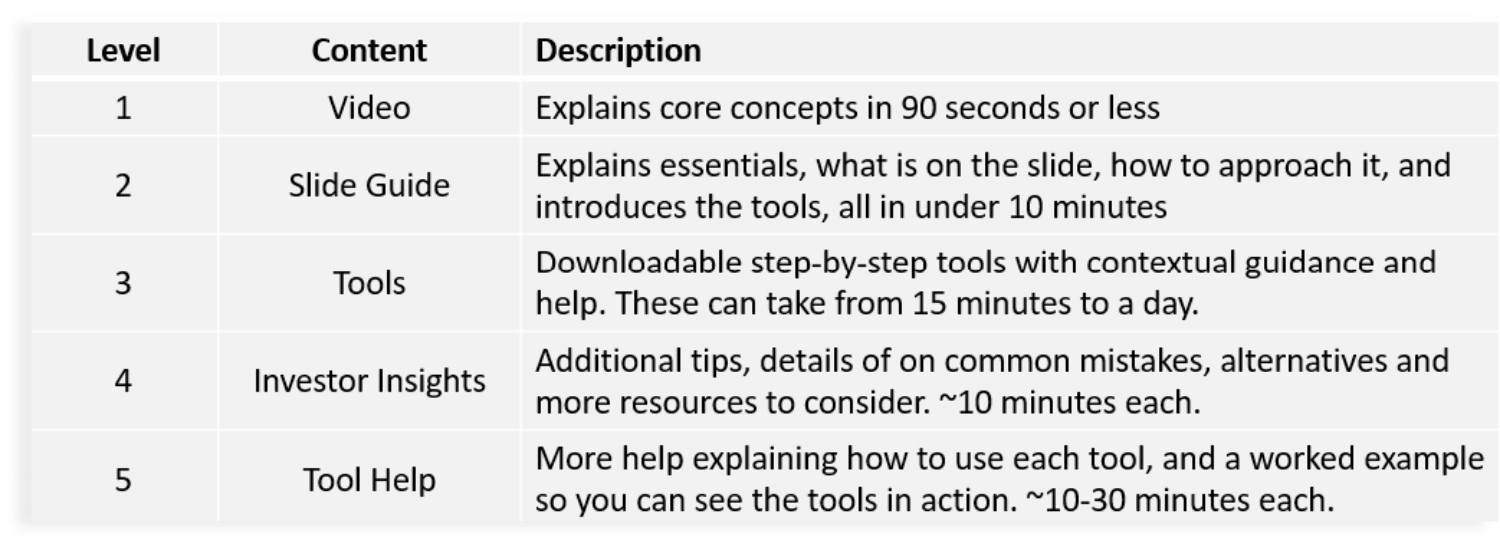 | Level | Content | Description |
|---|---|---|
| 1 | Video | Explains core concepts in 90 seconds or less |
| 2 | Slide Guide | Explains essentials, what is on the slide, how to approach it, and introduces the tools, all in under 10 minutes |
| 3 | Tools | Downloadable step-by-step tools with contextual guidance and help. These can take from 15 minutes to a day. |
| 4 | Investor Insights | Additional tips, details of on common mistakes, alternatives and more resources to consider. ~10 minutes each. |
| 5 | Tool Help | More help explaining how to use each tool, and a worked example so you can see the tools in action. ~10-30 minutes each. |